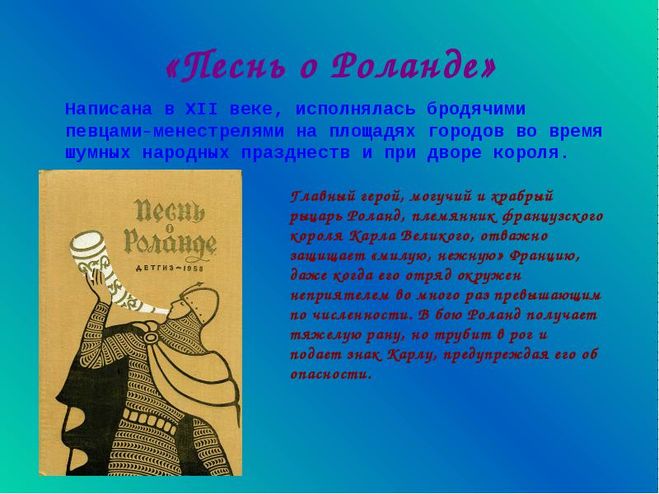 «Песнь о Роланде»

Написана в XII веке, исполнялась бродячими певцами-менестрелями на площадях городов во время шумных народных празднеств и при дворе короля.

Песнь о Роланде
ДЕТГИЗ • 1958

Главный герой, могучий и храбрый рыцарь Роланд, племянник французского короля Карла Великого, отважно защищает «милую, нежную» Францию, даже когда его отряд окружен неприятелем во много раз превышающим по численности. В бою Роланд получает тяжелую рану, но трубит в рог и подает знак Карлу, предупреждая его об опасности.